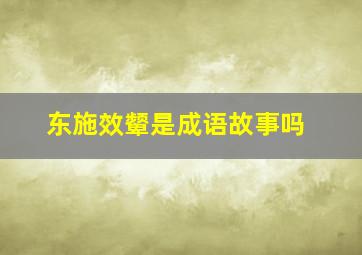 东施效颦是成语故事吗